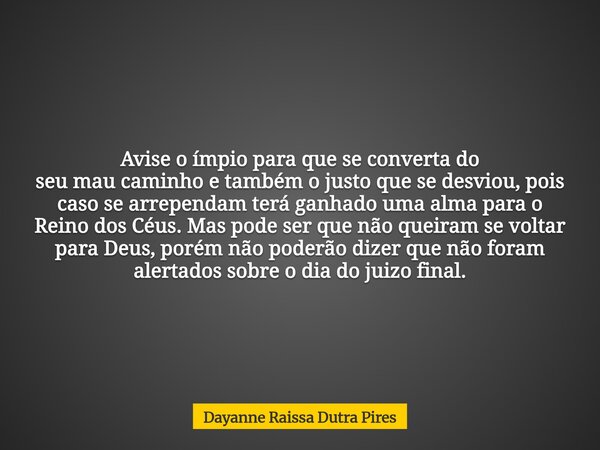 Avise o ímpio para que se converta do seu mau caminho e também o justo que se desviou, pois caso se arrependam terá ganhado uma alma para o Reino dos Céus. Mas pode ser que não queiram se voltar para Deus, porém não poderão dizer que não foram alertados sobre o dia do juizo final.

Dayanne Raissa Dutra Pires